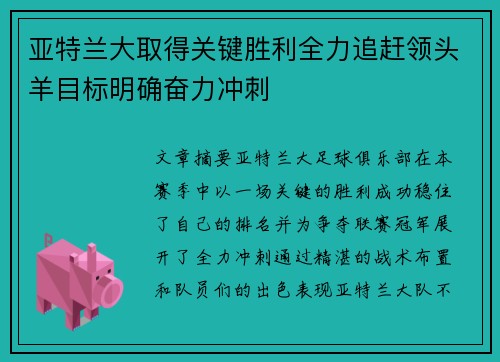 亚特兰大取得关键胜利全力追赶领头羊目标明确奋力冲刺

文章摘要亚特兰大足球俱乐部在本赛季中以一场关键的胜利成功稳住了自己的排名并为争夺联赛冠军展开了全力冲刺通过精湛的战术布置和队员们的出色表现亚特兰大队不